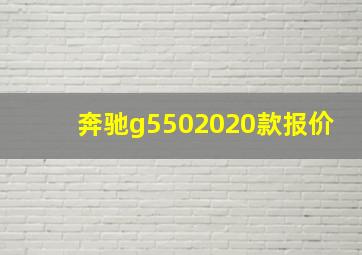 奔驰g5502020款报价